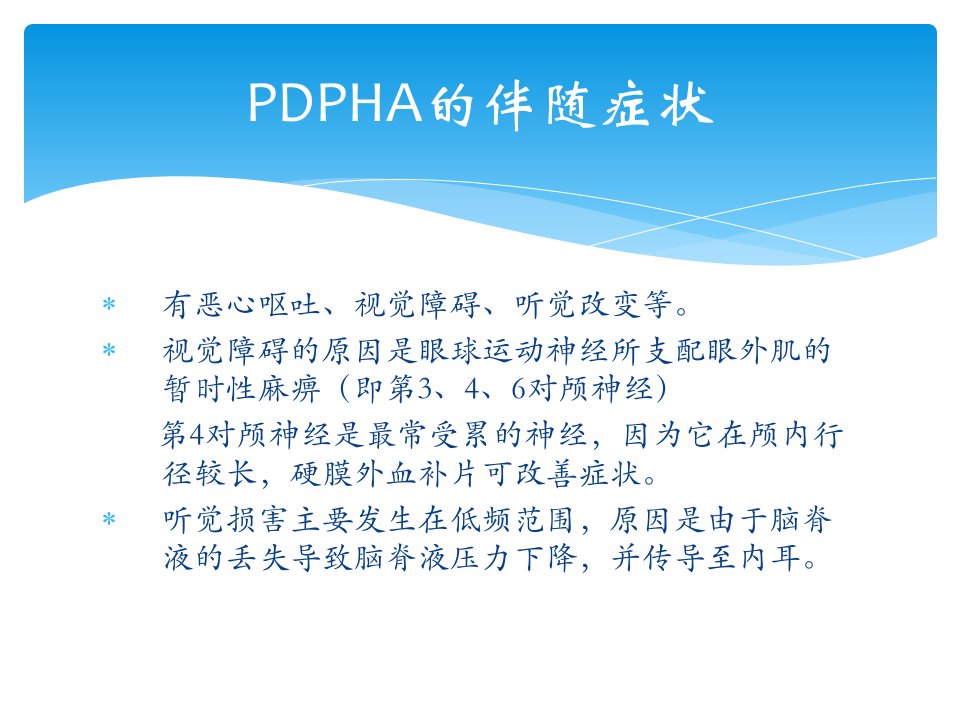 PDPHA的伴随症状

* 有恶心呕吐、视觉障碍、听觉改变等。
* 视觉障碍的原因是眼球运动神经所支配眼外肌的暂时性麻痹（即第3、4、6对颅神经）

第4对颅神经是最常受累的神经，因为它在颅内行径较长，硬膜外血补片可改善症状。

* 听觉损害主要发生在低频范围，原因是由于脑脊液的丢失导致脑脊液压力下降，并传导至内耳。